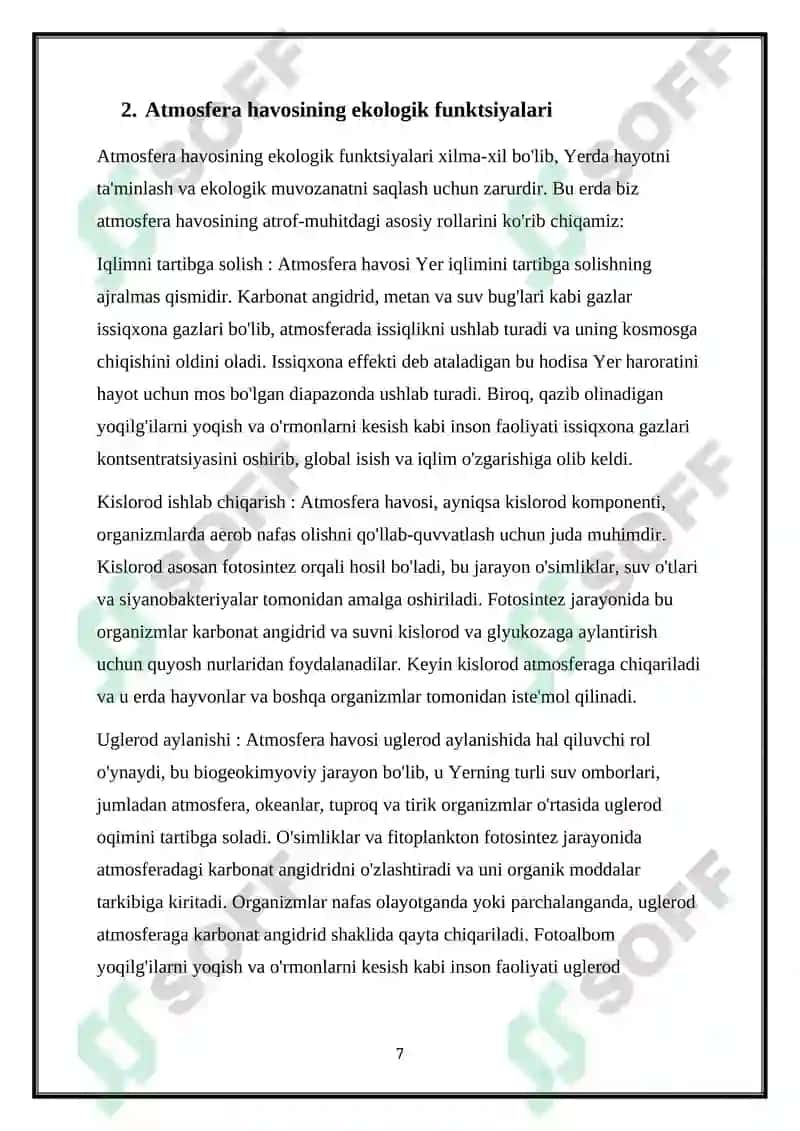 2. Atmosfera havosining ekologik funktsiyalari

Atmosfera havosining ekologik funktsiyalari xilma-xil bo'lib, Yerda hayotni ta'minlash va ekologik muvozanatni saqlash uchun zarurdir. Bu erda biz atmosfera havosining atrof-muhitdagi asosiy rollarini ko'rib chiqamiz:

Iqlimni tartibga solish : Atmosfera havosi Yer iqlimini tartibga solishning ajralmas qismidir. Karbonat angidrid, metan va suv bug'lari kabi gazlar issiqxona gazlari bo'lib, atmosferada issiqlikni ushlab turadi va uning kosmosga chiqishini oldini oladi. Issiqxona effekti deb ataladigan bu hodisa Yer haroratini hayot uchun mos bo'lgan diapazonda ushlab turadi. Biroq, qazib olinadigan yoqilg'ilarni yoqish va o'rmonlarni kesish kabi inson faoliyati issiqxona gazlari kontsentratsiyasini oshirib, global isish va iqlim o'zgarishiga olib keldi.

Kislorod ishlab chiqarish : Atmosfera havosi, ayniqsa kislorod komponenti, organizmlarda aerob nafas olishni qo'llab-quvvatlash uchun juda muhimdir. Kislorod asosan fotosintez orqali hosil bo'ladi, bu jarayon o'simliklar, suv o'tlari va siyanobakteriyalar tomonidan amalga oshiriladi. Fotosintez jarayonida bu organizmlar karbonat angidrid va suvni kislorod va glyukozaga aylantirish uchun quyosh nurlaridan foydalanadilar. Keyin kislorod atmosferaga chiqariladi va u erda hayvonlar va boshqa organizmlar tomonidan iste'mol qilinadi.

Uglerod aylanishi : Atmosfera havosi uglerod aylanishida hal qiluvchi rol o'ynaydi, bu biogeokimyoviy jarayon bo'lib, u Yerning turli suv omborlari, jumladan atmosfera, okeanlar, tuproq va tirik organizmlar o'rtasida uglerod oqimini tartibga soladi. O'simliklar va fitoplankton fotosintez jarayonida atmosferadagi karbonat angidridni o'zlashtiradi va uni organik moddalar tarkibiga kiritadi. Organizmlar nafas olayotganda yoki parchalanganda, uglerod atmosferaga karbonat angidrid shaklida qayta chiqariladi. Fotoalbom yoqilg'ilarni yoqish va o'rmonlarni kesish kabi inson faoliyati uglerod

7